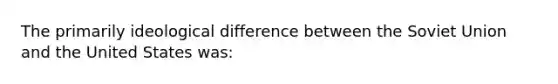 The primarily ideological difference between the Soviet Union and the United States was: